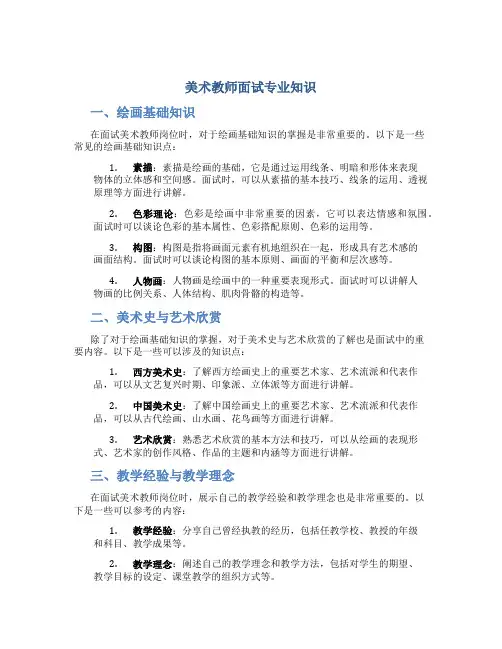 美术教师面试专业知识

一、绘画基础知识

在面试美术教师岗位时，对于绘画基础知识的掌握是非常重要的。以下是一些常见的绘画基础知识点：

1. 素描：素描是绘画的基础，它是通过运用线条、明暗和形体来表现物体的立体感和空间感。面试时，可以从素描的基本技巧、线条的运用、透视原理等方面进行讲解。

2. 色彩理论：色彩是绘画中非常重要的因素，它可以表达情感和氛围。面试时可以谈论色彩的基本属性、色彩搭配原则、色彩的运用等。

3. 构图：构图是指将画面元素有机地组织在一起，形成具有艺术感的画面结构。面试时可以谈论构图的基本原则、画面的平衡和层次感等。

4. 人物画：人物画是绘画中的一种重要表现形式。面试时可以讲解人物画的比例关系、人体结构、肌肉骨骼的构造等。

二、美术史与艺术欣赏

除了对于绘画基础知识的掌握，对于美术史与艺术欣赏的了解也是面试中的重要内容。以下是一些可以涉及的知识点：

1. 西方美术史：了解西方绘画史上的重要艺术家、艺术流派和代表作品，可以从文艺复兴时期、印象派、立体派等方面进行讲解。

2. 中国美术史：了解中国绘画史上的重要艺术家、艺术流派和代表作品，可以从古代绘画、山水画、花鸟画等方面进行讲解。

3. 艺术欣赏：熟悉艺术欣赏的基本方法和技巧，可以从绘画的表现形式、艺术家的创作风格、作品的主题和内涵等方面进行讲解。

三、教学经验与教学理念

在面试美术教师岗位时，展示自己的教学经验和教学理念也是非常重要的。以下是一些可以参考的内容：

1. 教学经验：分享自己曾经执教的经历，包括任教学校、教授的年级和科目、教学成果等。

2. 教学理念：阐述自己的教学理念和教学方法，包括对学生的期望、教学目标的设定、课堂教学的组织方式等。